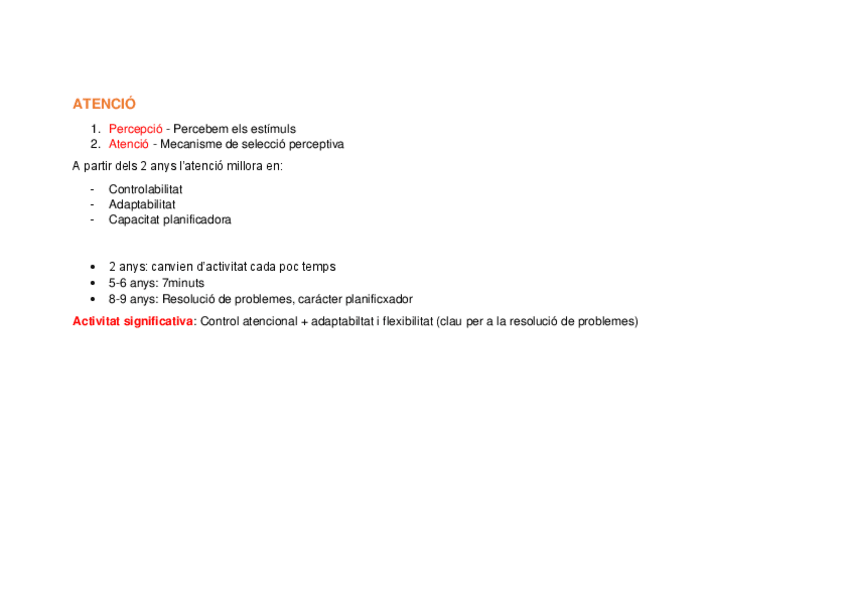 ATENCIÓ

1. Percepció - Percebem els estímuls
2. Atenció - Mecanisme de selecció perceptiva

A partir dels 2 anys l'atenció millora en:

- Controlabilitat
- Adaptabilitat
- Capacitat planificadora

• 2 anys: canvien d'activitat cada poc temps
• 5-6 anys: 7minuts
• 8-9 anys: Resolució de problemes, carácter planificxador

Activitat significativa: Control atencional + adaptabiltat i flexibilitat (clau per a la resolució de problemes)